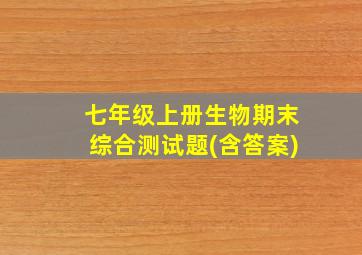 七年级上册生物期末综合测试题(含答案)